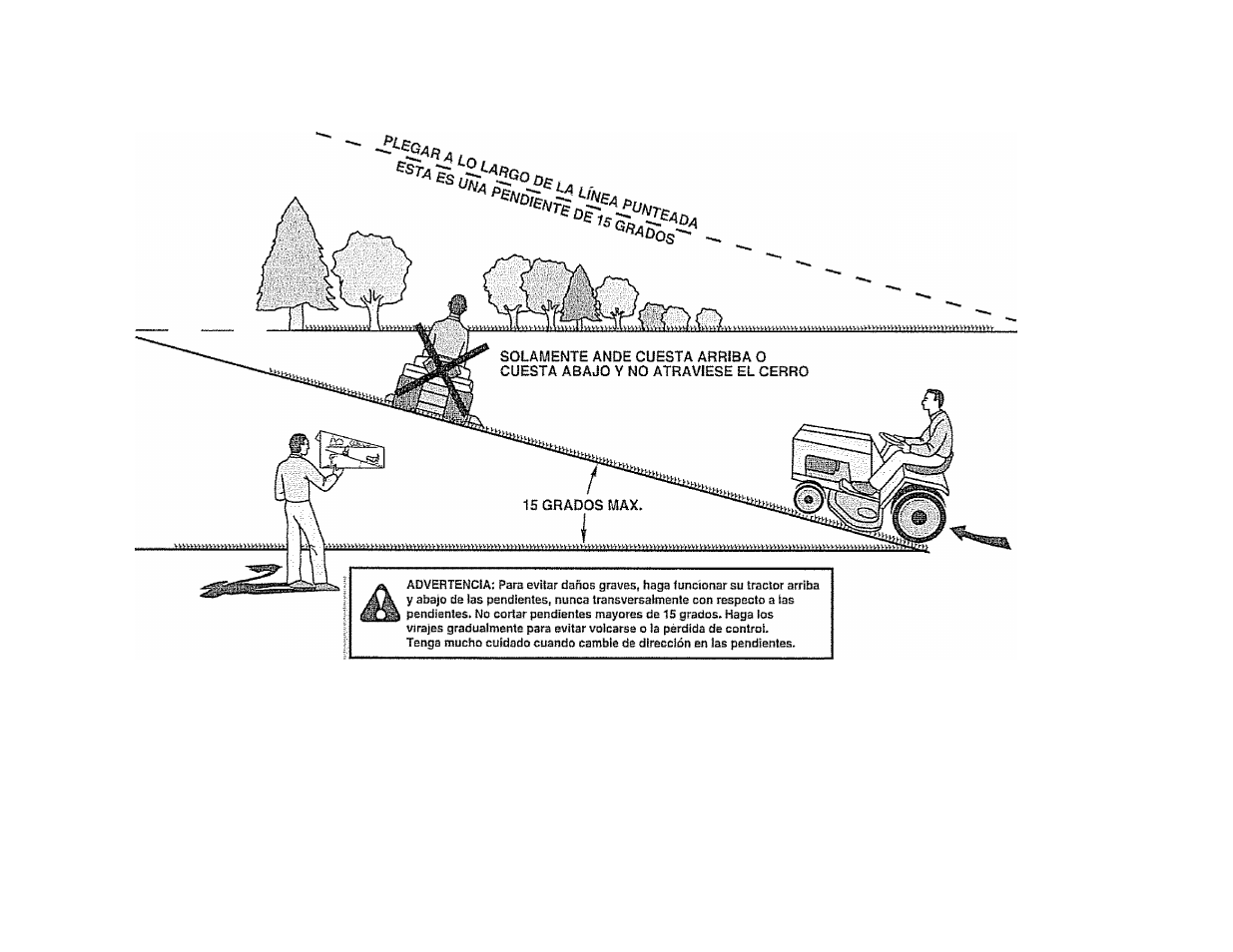 PLEGAR A LO LARGO DE LA LÍNEA PUNTEADA
ESTA ES UNA PENDIENTE DE 15 GRADOS

SOLAMENTE ANDE CUESTA ARRIBA O CUESTA ABAJO Y NO ATRAVIESE EL CERRO

15 GRADOS MAX.

ADVERTENCIA: Para evitar daños graves, haga funcionar su tractor arriba y abajo de las pendientes, nunca transversalmente con respecto a las pendientes. No cortar pendientes mayores de 15 grados. Haga los virajes gradualmente para evitar volcarse o la pérdida de control. Tenga mucho cuidado cuando cambie de dirección en las pendientes.